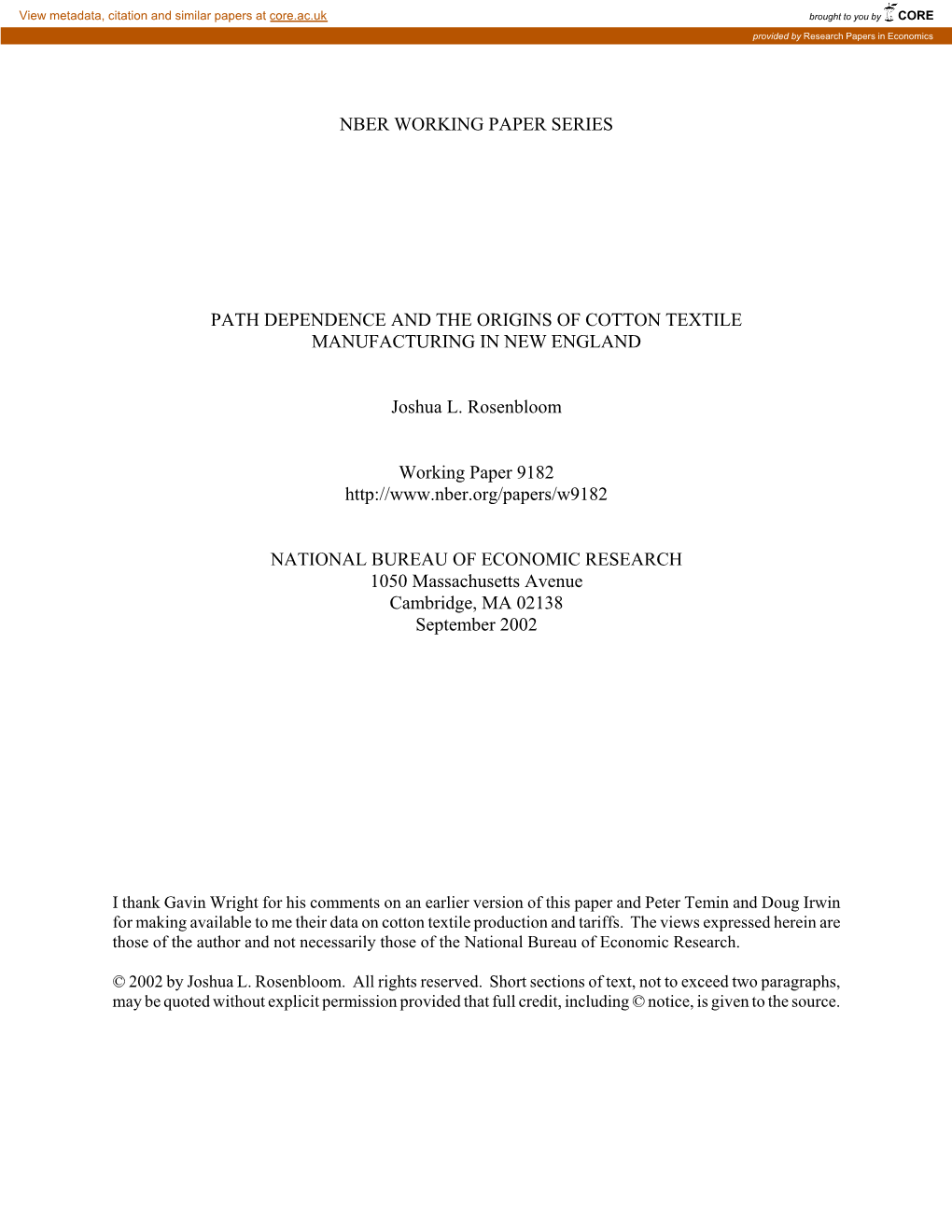 View metadata, citation and similar papers at core.ac.uk

brought to you by CORE

provided by Research Papers in Economics

NBER WORKING PAPER SERIES

PATH DEPENDENCE AND THE ORIGINS OF COTTON TEXTILE MANUFACTURING IN NEW ENGLAND

Joshua L. Rosenbloom

Working Paper 9182
http://www.nber.org/papers/w9182

NATIONAL BUREAU OF ECONOMIC RESEARCH
1050 Massachusetts Avenue
Cambridge, MA 02138
September 2002

I thank Gavin Wright for his comments on an earlier version of this paper and Peter Temin and Doug Irwin for making available to me their data on cotton textile production and tariffs. The views expressed herein are those of the author and not necessarily those of the National Bureau of Economic Research.

© 2002 by Joshua L. Rosenbloom. All rights reserved. Short sections of text, not to exceed two paragraphs, may be quoted without explicit permission provided that full credit, including © notice, is given to the source.